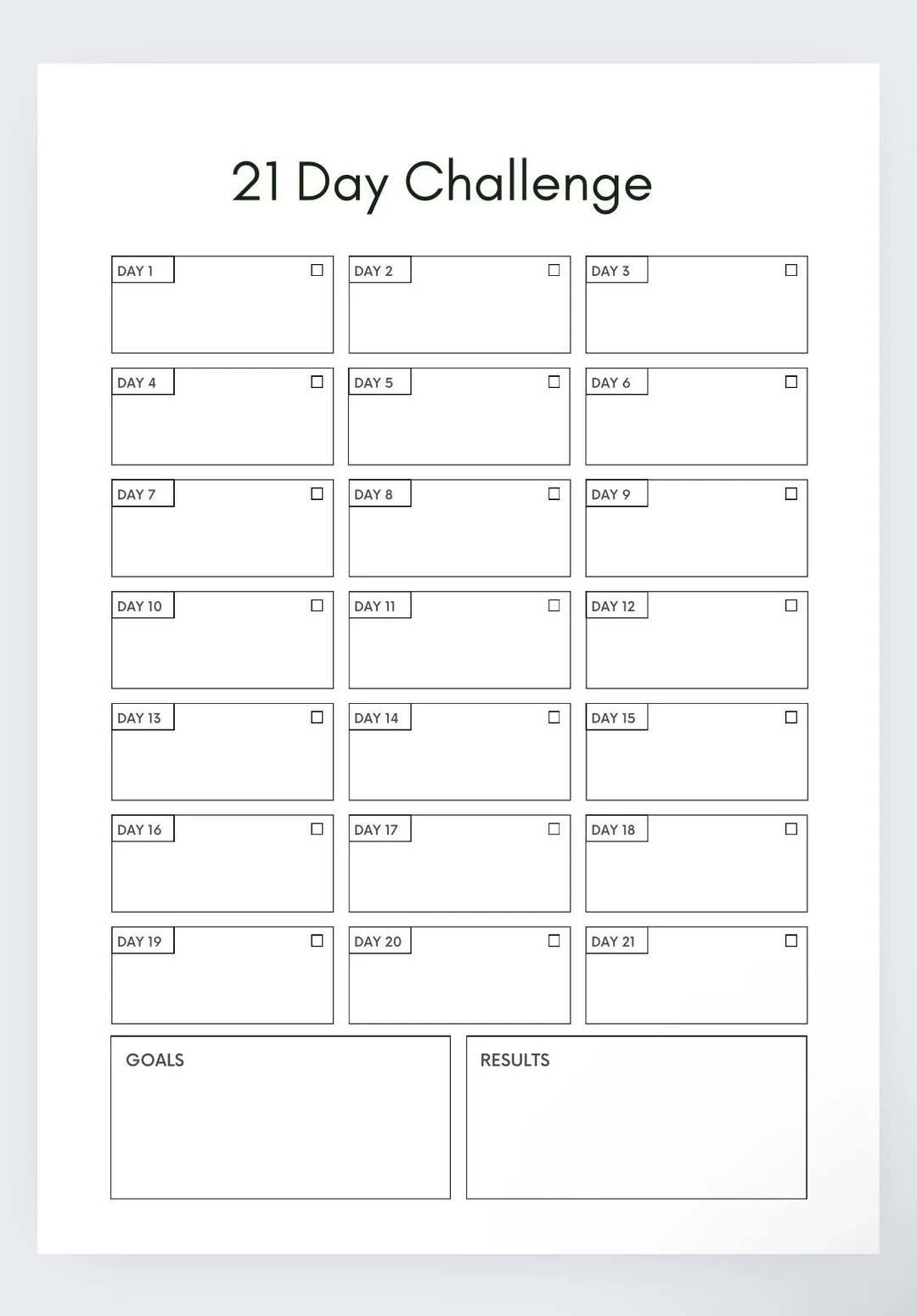 21 Day Challenge

DAY 1
DAY 2
DAY 3
DAY 4
DAY 5
DAY 6
DAY 7
DAY 8
DAY 9
DAY 10
DAY 11
DAY 12
DAY 13
DAY 14
DAY 15
DAY 16
DAY 17
DAY 18
DAY 19
DAY 20
DAY 21

GOALS

RESULTS